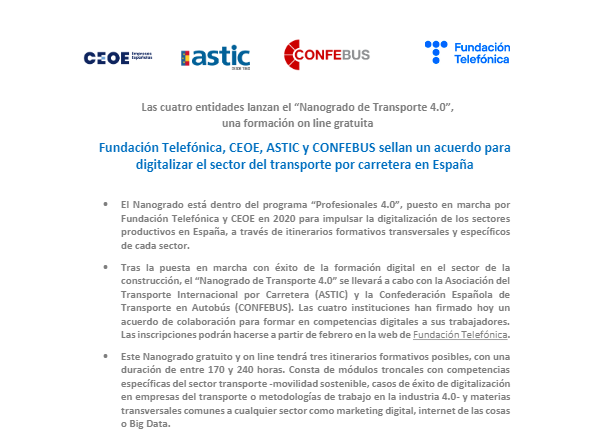 CEOE Empresas Españolas

astic DESDE 1960

CONFEBUS

Fundación Telefónica

Las cuatro entidades lanzan el “Nanogrado de Transporte 4.0”, una formación on line gratuita

Fundación Telefónica, CEOE, ASTIC y CONFEBUS sellan un acuerdo para digitalizar el sector del transporte por carretera en España

• El Nanogrado está dentro del programa “Profesionales 4.0”, puesto en marcha por Fundación Telefónica y CEOE en 2020 para impulsar la digitalización de los sectores productivos en España, a través de itinerarios formativos transversales y específicos de cada sector.

• Tras la puesta en marcha con éxito de la formación digital en el sector de la construcción, el “Nanogrado de Transporte 4.0” se llevará a cabo con la Asociación del Transporte Internacional por Carretera (ASTIC) y la Confederación Española de Transporte en Autobús (CONFEBUS). Las cuatro instituciones han firmado hoy un acuerdo de colaboración para formar en competencias digitales a sus trabajadores. Las inscripciones podrán hacerse a partir de febrero en la web de Fundación Telefónica.

• Este Nanogrado gratuito y on line tendrá tres itinerarios formativos posibles, con una duración de entre 170 y 240 horas. Consta de módulos troncales con competencias específicas del sector transporte -movilidad sostenible, casos de éxito de digitalización en empresas del transporte o metodologías de trabajo en la industria 4.0- y materias transversales comunes a cualquier sector como marketing digital, internet de las cosas o Big Data.